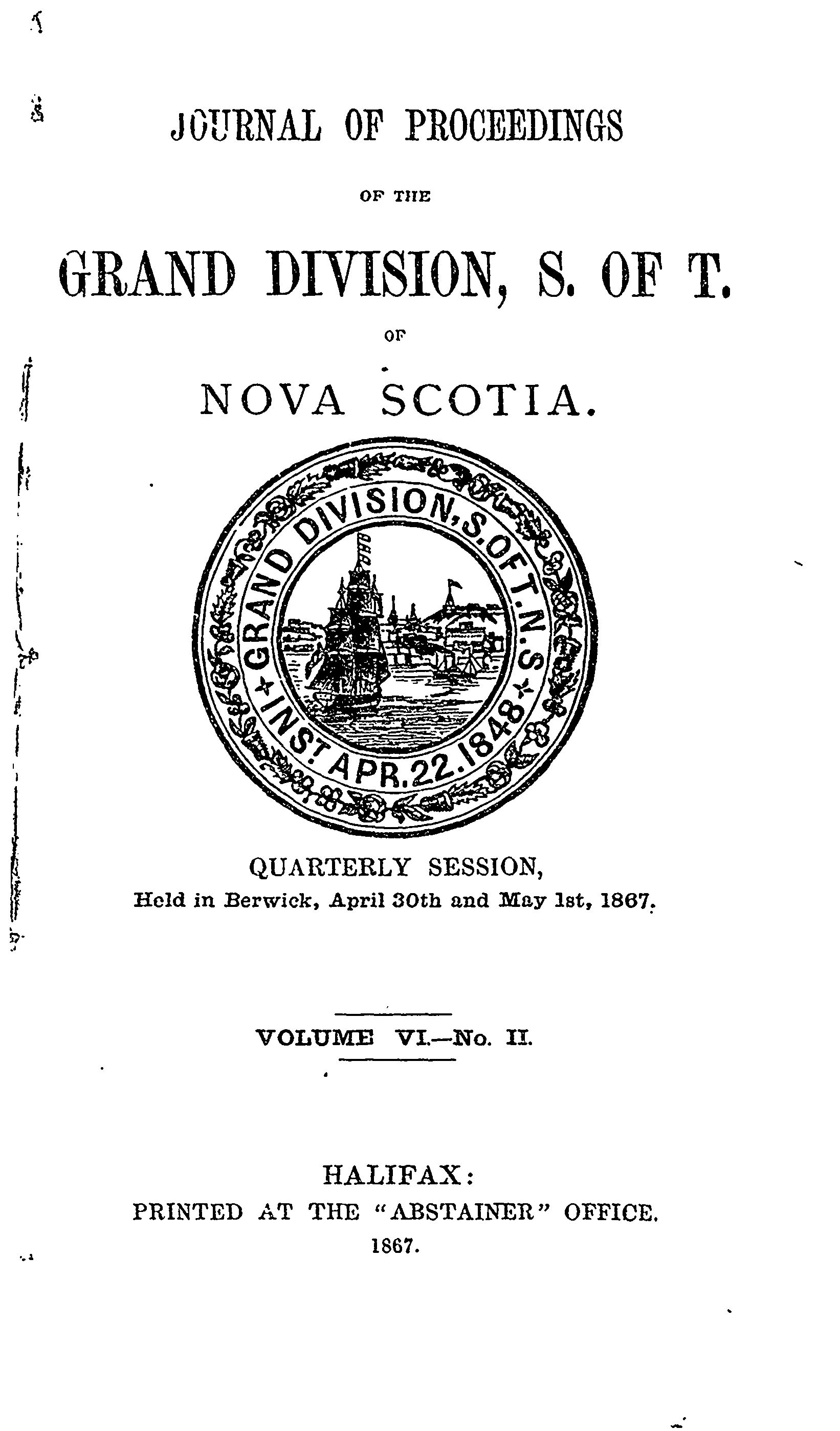 JOURNAL OF PROCEEDINGS

OF THE

GRAND DIVISION, S. OF T.

OF

NOVA SCOTIA.

GRAND DIVISION, S. OF T. N. S. INST. APR. 22. 1848

QUARTERLY SESSION,
Held in Berwick, April 30th and May 1st, 1867.

VOLUME VI.—No. II.

HALIFAX:
PRINTED AT THE "ABSTAINER" OFFICE.
1867.